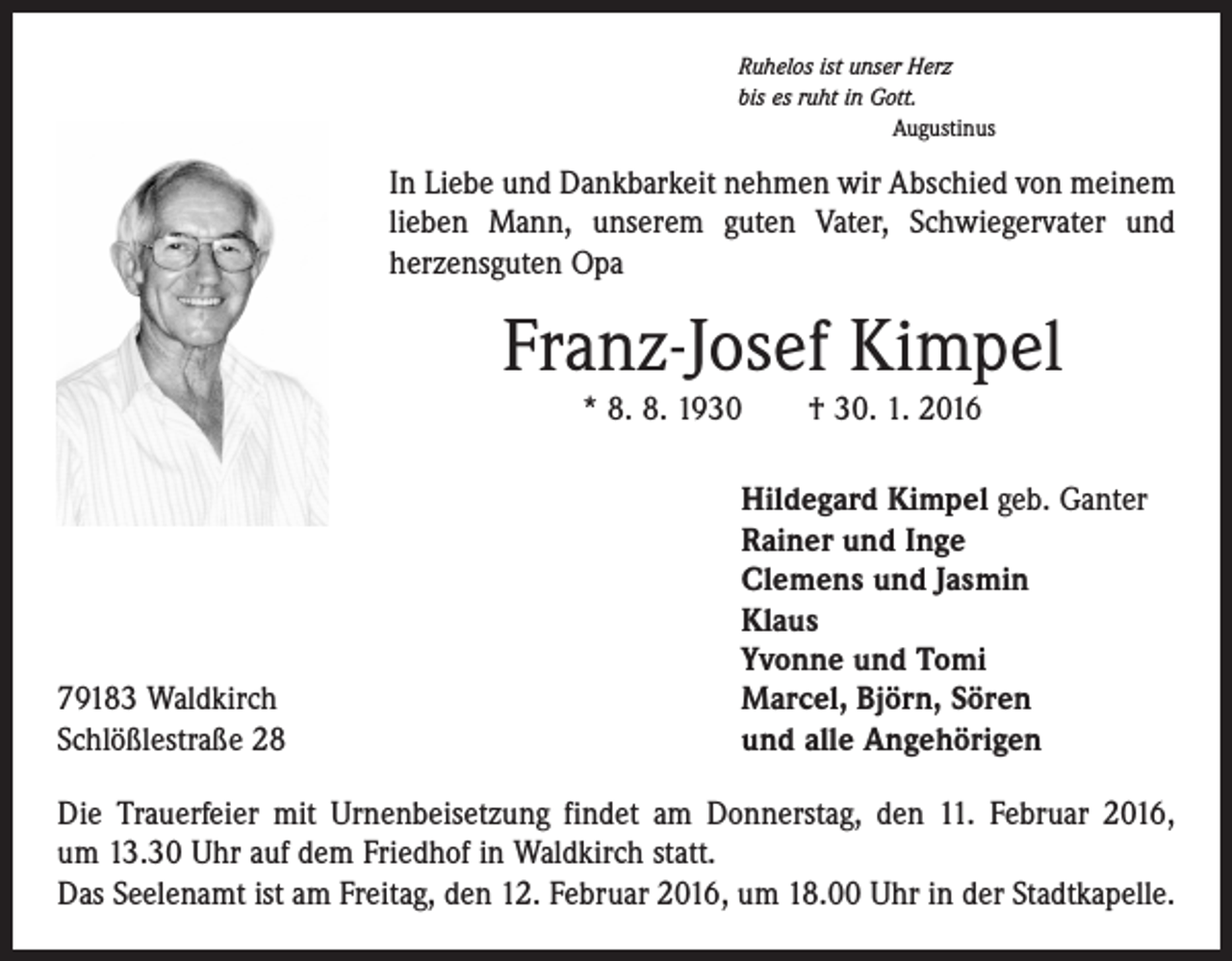 Ruhelos ist unser Herz
bis es ruht in Gott.
Augustinus

In Liebe und Dankbarkeit nehmen wir Abschied von meinem lieben Mann, unserem guten Vater, Schwiegervater und herzensguten Opa

Franz-Josef Kimpel

* 8. 8. 1930 † 30. 1. 2016

Hildegard Kimpel geb. Ganter
Rainer und Inge
Clemens und Jasmin
Klaus
Yvonne und Tomi
Marcel, Björn, Sören
und alle Angehörigen

79183 Waldkirch
Schlößlestraße 28

Die Trauerfeier mit Urnenbeisetzung findet am Donnerstag, den 11. Februar 2016, um 13.30 Uhr auf dem Friedhof in Waldkirch statt.
Das Seelenamt ist am Freitag, den 12. Februar 2016, um 18.00 Uhr in der Stadtkapelle.